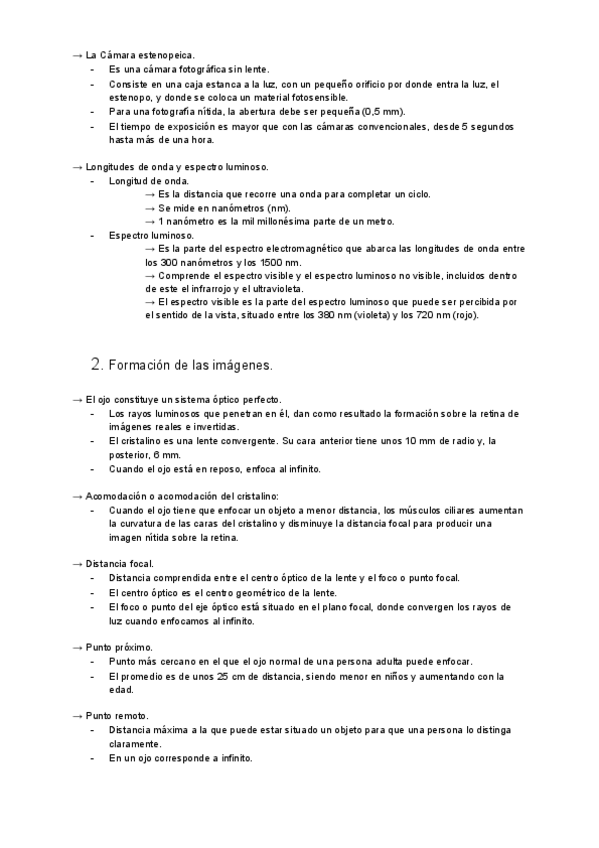 → La Cámara estenopeica.
- Es una cámara fotográfica sin lente.
- Consiste en una caja estanca a la luz, con un pequeño orificio por donde entra la luz, el estenopo, y donde se coloca un material fotosensible.
- Para una fotografía nítida, la abertura debe ser pequeña (0,5 mm).
- El tiempo de exposición es mayor que con las cámaras convencionales, desde 5 segundos hasta más de una hora.

→ Longitudes de onda y espectro luminoso.
- Longitud de onda.
→ Es la distancia que recorre una onda para completar un ciclo.
→ Se mide en nanómetros (nm).
→ 1 nanómetro es la mil millonésima parte de un metro.
- Espectro luminoso.
→ Es la parte del espectro electromagnético que abarca las longitudes de onda entre los 300 nanómetros y los 1500 nm.
→ Comprende el espectro visible y el espectro luminoso no visible, incluidos dentro de este el infrarrojo y el ultravioleta.
→ El espectro visible es la parte del espectro luminoso que puede ser percibida por el sentido de la vista, situado entre los 380 nm (violeta) y los 720 nm (rojo).

2. Formación de las imágenes.

→ El ojo constituye un sistema óptico perfecto.
- Los rayos luminosos que penetran en él, dan como resultado la formación sobre la retina de imágenes reales e invertidas.
- El cristalino es una lente convergente. Su cara anterior tiene unos 10 mm de radio y, la posterior, 6 mm.
- Cuando el ojo está en reposo, enfoca al infinito.

→ Acomodación o acomodación del cristalino:
- Cuando el ojo tiene que enfocar un objeto a menor distancia, los músculos ciliares aumentan la curvatura de las caras del cristalino y disminuye la distancia focal para producir una imagen nítida sobre la retina.

→ Distancia focal.
- Distancia comprendida entre el centro óptico de la lente y el foco o punto focal.
- El centro óptico es el centro geométrico de la lente.
- El foco o punto del eje óptico está situado en el plano focal, donde convergen los rayos de luz cuando enfocamos al infinito.

→ Punto próximo.
- Punto más cercano en el que el ojo normal de una persona adulta puede enfocar.
- El promedio es de unos 25 cm de distancia, siendo menor en niños y aumentando con la edad.

→ Punto remoto.
- Distancia máxima a la que puede estar situado un objeto para que una persona lo distinga claramente.
- En un ojo corresponde a infinito.